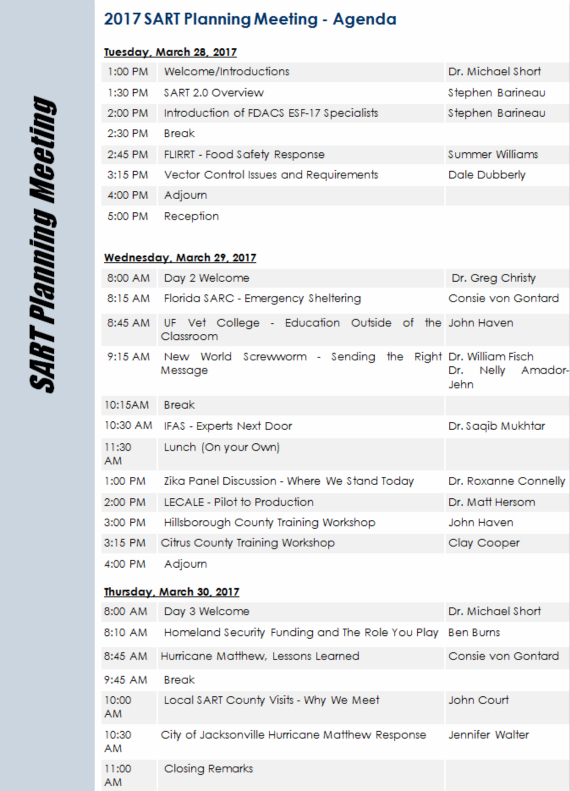 SART Planning Meeting

2017 SART Planning Meeting - Agenda

Tuesday, March 28, 2017

| | | |
|---|---|---|
| 1:00 PM | Welcome/Introductions | Dr. Michael Short |
| 1:30 PM | SART 2.0 Overview | Stephen Barineau |
| 2:00 PM | Introduction of FDACS ESF-17 Specialists | Stephen Barineau |
| 2:30 PM | Break | |
| 2:45 PM | FLIRRT - Food Safety Response | Summer Williams |
| 3:15 PM | Vector Control Issues and Requirements | Dale Dubberly |
| 4:00 PM | Adjourn | |
| 5:00 PM | Reception | |

Wednesday, March 29, 2017

| | | |
|---|---|---|
| 8:00 AM | Day 2 Welcome | Dr. Greg Christy |
| 8:15 AM | Florida SARC - Emergency Sheltering | Consie von Gontard |
| 8:45 AM | UF Vet College - Education Outside of the Classroom | John Haven |
| 9:15 AM | New World Screwworm - Sending the Right Message | Dr. William Fisch Dr. Nelly Amador-Jehn |
| 10:15AM | Break | |
| 10:30 AM | IFAS - Experts Next Door | Dr. Saqib Mukhtar |
| 11:30 AM | Lunch (On your Own) | |
| 1:00 PM | Zika Panel Discussion - Where We Stand Today | Dr. Roxanne Connelly |
| 2:00 PM | LECALE - Pilot to Production | Dr. Matt Hersom |
| 3:00 PM | Hillsborough County Training Workshop | John Haven |
| 3:15 PM | Citrus County Training Workshop | Clay Cooper |
| 4:00 PM | Adjourn | |

Thursday, March 30, 2017

| | | |
|---|---|---|
| 8:00 AM | Day 3 Welcome | Dr. Michael Short |
| 8:10 AM | Homeland Security Funding and The Role You Play | Ben Burns |
| 8:45 AM | Hurricane Matthew, Lessons Learned | Consie von Gontard |
| 9:45 AM | Break | |
| 10:00 AM | Local SART County Visits - Why We Meet | John Court |
| 10:30 AM | City of Jacksonville Hurricane Matthew Response | Jennifer Walter |
| 11:00 AM | Closing Remarks | |